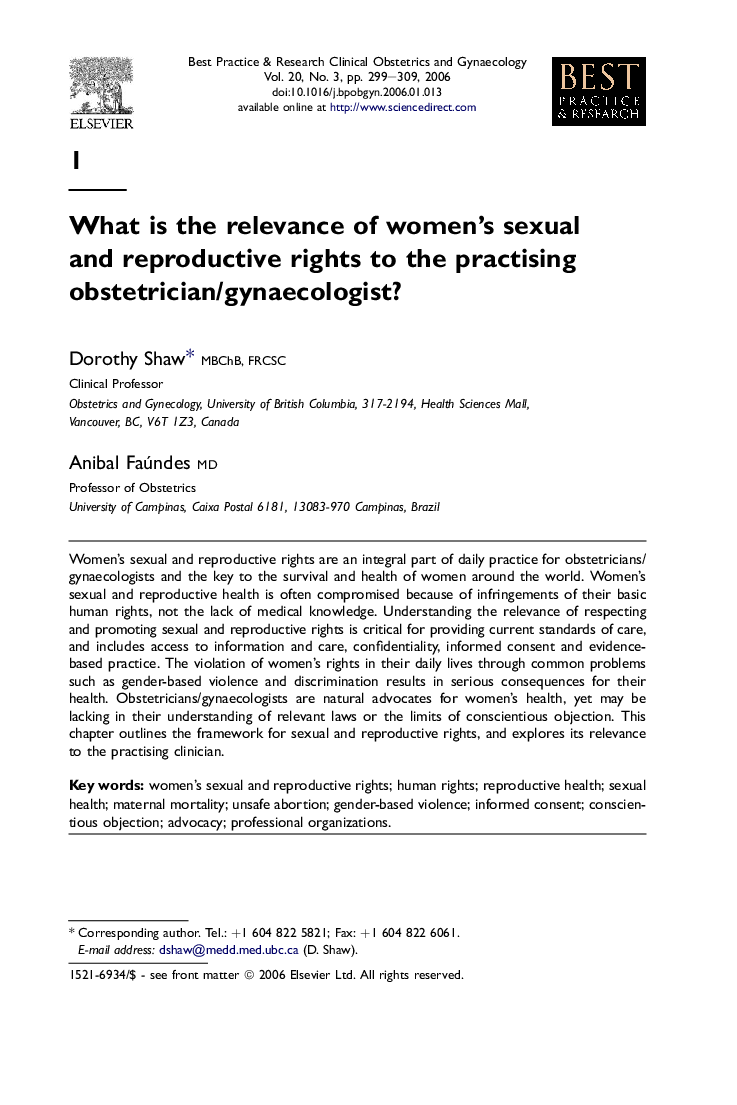 ELSEVIER

Best Practice & Research Clinical Obstetrics and Gynaecology
Vol. 20, No. 3, pp. 299–309, 2006
doi:10.1016/j.bpobgyn.2006.01.013
available online at http://www.sciencedirect.com

BEST PRACTICE & RESEARCH

1

What is the relevance of women's sexual and reproductive rights to the practising obstetrician/gynaecologist?

Dorothy Shaw* MBChB, FRCSC

Clinical Professor

Obstetrics and Gynecology, University of British Columbia, 317-2194, Health Sciences Mall, Vancouver, BC, V6T 1Z3, Canada

Anibal Faúndes MD

Professor of Obstetrics

University of Campinas, Caixa Postal 6181, 13083-970 Campinas, Brazil

Women's sexual and reproductive rights are an integral part of daily practice for obstetricians/gynaecologists and the key to the survival and health of women around the world. Women's sexual and reproductive health is often compromised because of infringements of their basic human rights, not the lack of medical knowledge. Understanding the relevance of respecting and promoting sexual and reproductive rights is critical for providing current standards of care, and includes access to information and care, confidentiality, informed consent and evidence-based practice. The violation of women's rights in their daily lives through common problems such as gender-based violence and discrimination results in serious consequences for their health. Obstetricians/gynaecologists are natural advocates for women's health, yet may be lacking in their understanding of relevant laws or the limits of conscientious objection. This chapter outlines the framework for sexual and reproductive rights, and explores its relevance to the practising clinician.

Key words: women's sexual and reproductive rights; human rights; reproductive health; sexual health; maternal mortality; unsafe abortion; gender-based violence; informed consent; conscientious objection; advocacy; professional organizations.

* Corresponding author. Tel.: +1 604 822 5821; Fax: +1 604 822 6061.
E-mail address: dshaw@medd.med.ubc.ca (D. Shaw).

1521-6934/$ - see front matter © 2006 Elsevier Ltd. All rights reserved.